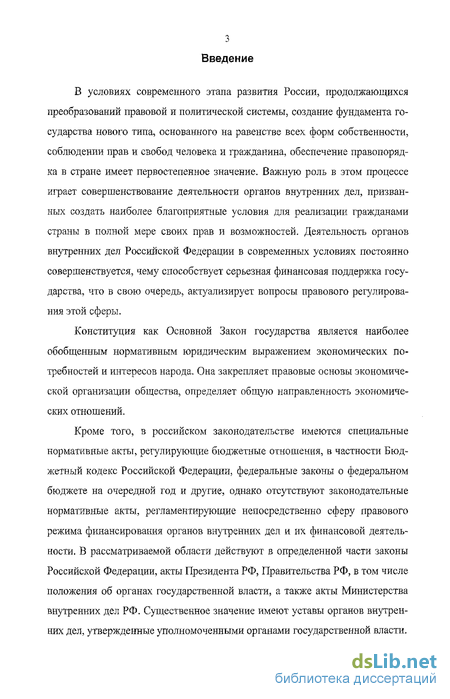 3

Введение

В условиях современного этапа развития России, продолжающихся преобразований правовой и политической системы, создание фундамента государства нового типа, основанного на равенстве всех форм собственности, соблюдении прав и свобод человека и гражданина, обеспечение правопорядка в стране имеет первостепенное значение. Важную роль в этом процессе играет совершенствование деятельности органов внутренних дел, призванных создать наиболее благоприятные условия для реализации гражданами страны в полной мере своих прав и возможностей. Деятельность органов внутренних дел Российской Федерации в современных условиях постоянно совершенствуется, чему способствует серьезная финансовая поддержка государства, что в свою очередь, актуализирует вопросы правового регулирования этой сферы.

Конституция как Основной Закон государства является наиболее обобщенным нормативным юридическим выражением экономических потребностей и интересов народа. Она закрепляет правовые основы экономической организации общества, определяет общую направленность экономических отношений.

Кроме того, в российском законодательстве имеются специальные нормативные акты, регулирующие бюджетные отношения, в частности Бюджетный кодекс Российской Федерации, федеральные законы о федеральном бюджете на очередной год и другие, однако отсутствуют законодательные нормативные акты, регламентирующие непосредственно сферу правового режима финансирования органов внутренних дел и их финансовой деятельности. В рассматриваемой области действуют в определенной части законы Российской Федерации, акты Президента РФ, Правительства РФ, в том числе положения об органах государственной власти, а также акты Министерства внутренних дел РФ. Существенное значение имеют уставы органов внутренних дел, утвержденные уполномоченными органами государственной власти.

dsLib.net
библиотека диссертаций